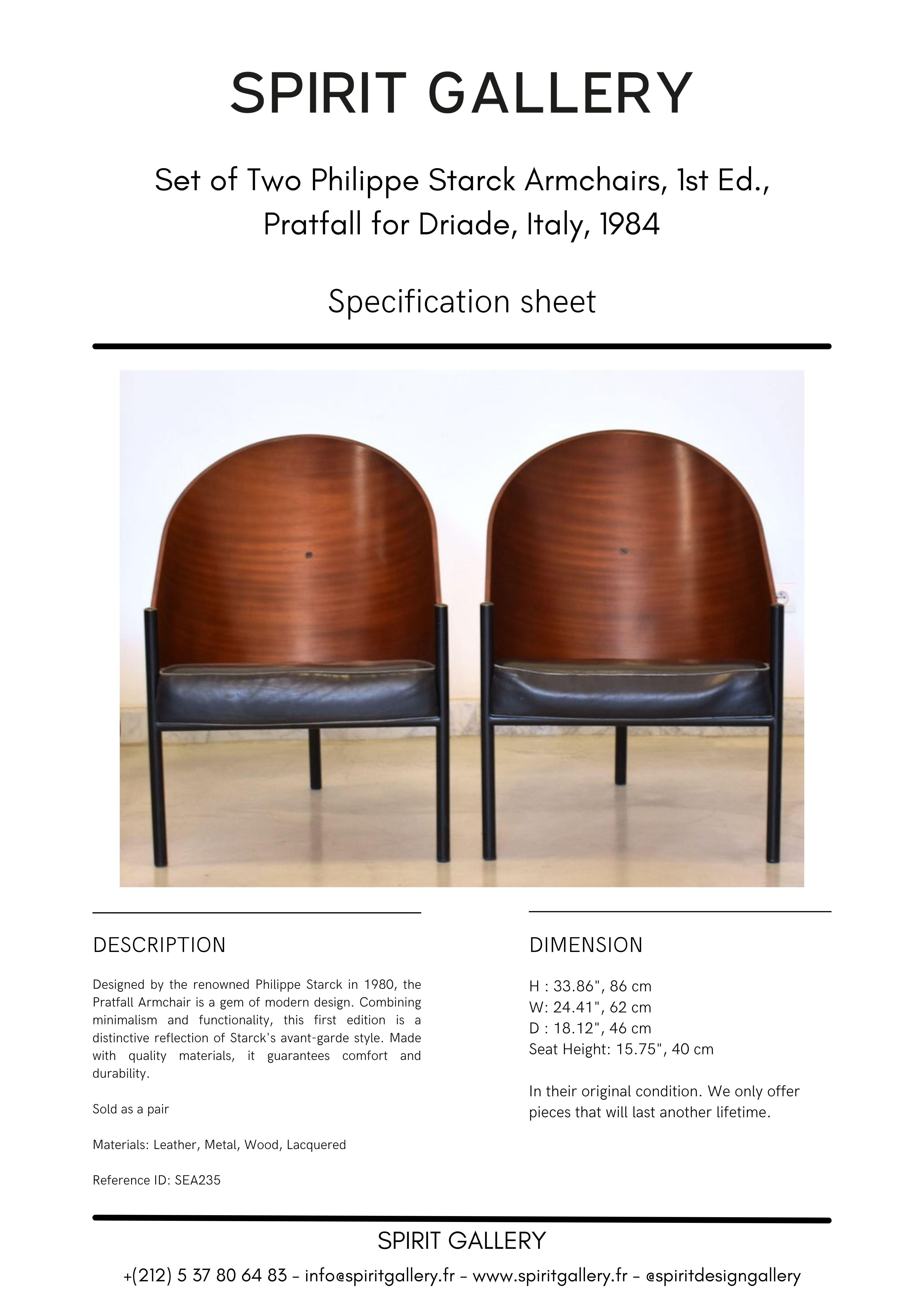 SPIRIT GALLERY

Set of Two Philippe Starck Armchairs, 1st Ed., Pratfall for Driade, Italy, 1984

Specification sheet

DESCRIPTION

Designed by the renowned Philippe Starck in 1980, the Pratfall Armchair is a gem of modern design. Combining minimalism and functionality, this first edition is a distinctive reflection of Starck's avant-garde style. Made with quality materials, it guarantees comfort and durability.

Sold as a pair

Materials: Leather, Metal, Wood, Lacquered

Reference ID: SEA235

DIMENSION

H : 33.86", 86 cm
W: 24.41", 62 cm
D : 18.12", 46 cm
Seat Height: 15.75", 40 cm

In their original condition. We only offer pieces that will last another lifetime.

SPIRIT GALLERY

+(212) 5 37 80 64 83 - info@spiritgallery.fr - www.spiritgallery.fr - @spiritdesigngallery